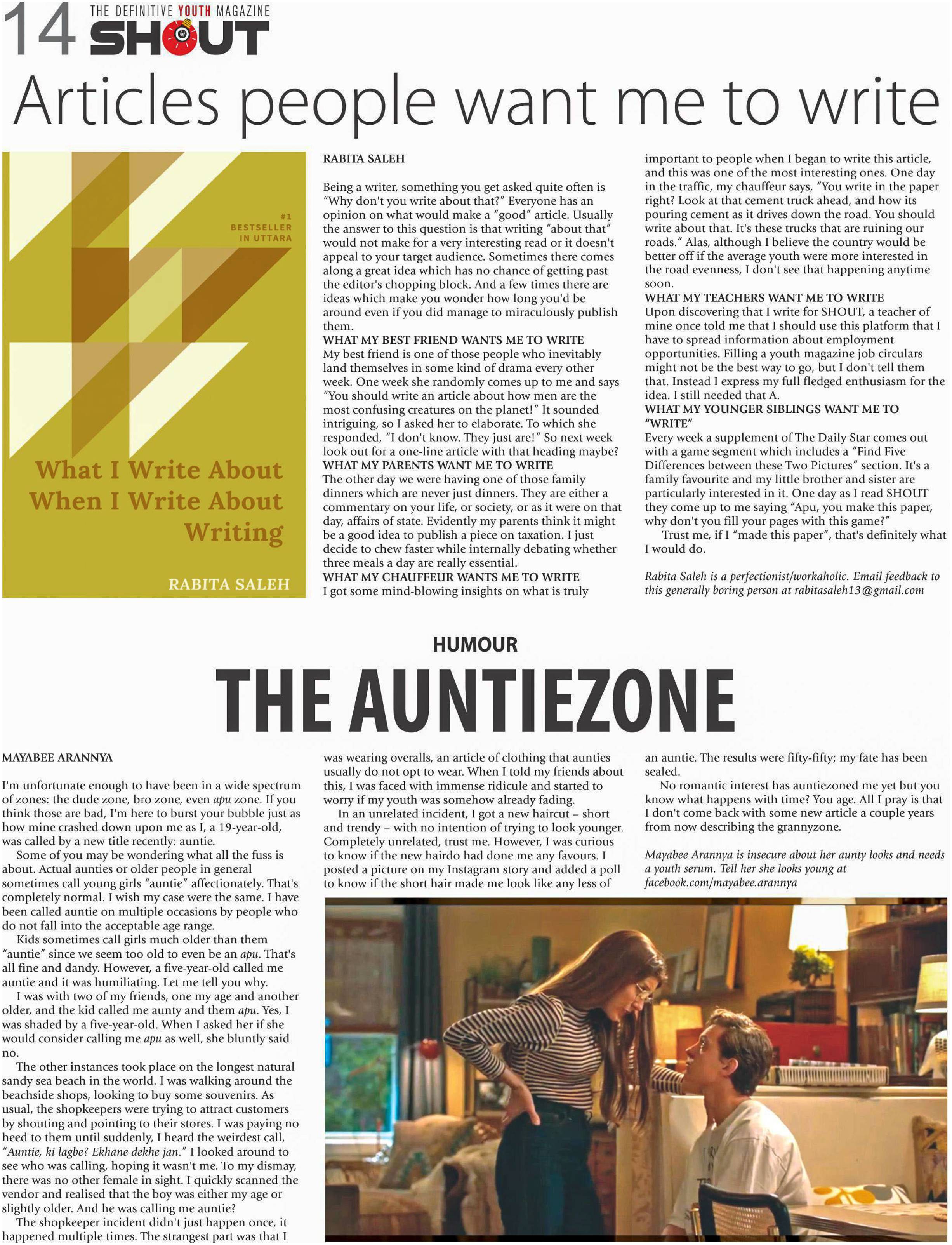 14 THE DEFINITIVE YOUTH MAGAZINE SHOUT

Articles people want me to write

#1 BESTSELLER IN UTTARA

What I Write About When I Write About Writing

RABITA SALEH

RABITA SALEH

Being a writer, something you get asked quite often is "Why don't you write about that?" Everyone has an opinion on what would make a "good" article. Usually the answer to this question is that writing "about that" would not make for a very interesting read or it doesn't appeal to your target audience. Sometimes there comes along a great idea which has no chance of getting past the editor's chopping block. And a few times there are ideas which make you wonder how long you'd be around even if you did manage to miraculously publish them.

WHAT MY BEST FRIEND WANTS ME TO WRITE
My best friend is one of those people who inevitably land themselves in some kind of drama every other week. One week she randomly comes up to me and says "You should write an article about how men are the most confusing creatures on the planet!" It sounded intriguing, so I asked her to elaborate. To which she responded, "I don't know. They just are!" So next week look out for a one-line article with that heading maybe?

WHAT MY PARENTS WANT ME TO WRITE
The other day we were having one of those family dinners which are never just dinners. They are either a commentary on your life, or society, or as it were on that day, affairs of state. Evidently my parents think it might be a good idea to publish a piece on taxation. I just decide to chew faster while internally debating whether three meals a day are really essential.

WHAT MY CHAUFFEUR WANTS ME TO WRITE
I got some mind-blowing insights on what is truly important to people when I began to write this article, and this was one of the most interesting ones. One day in the traffic, my chauffeur says, "You write in the paper right? Look at that cement truck ahead, and how its pouring cement as it drives down the road. You should write about that. It's these trucks that are ruining our roads." Alas, although I believe the country would be better off if the average youth were more interested in the road evenness, I don't see that happening anytime soon.

WHAT MY TEACHERS WANT ME TO WRITE
Upon discovering that I write for SHOUT, a teacher of mine once told me that I should use this platform that I have to spread information about employment opportunities. Filling a youth magazine job circulars might not be the best way to go, but I don't tell them that. Instead I express my full fledged enthusiasm for the idea. I still needed that A.

WHAT MY YOUNGER SIBLINGS WANT ME TO "WRITE"
Every week a supplement of The Daily Star comes out with a game segment which includes a "Find Five Differences between these Two Pictures" section. It's a family favourite and my little brother and sister are particularly interested in it. One day as I read SHOUT they come up to me saying "Apu, you make this paper, why don't you fill your pages with this game?"

Trust me, if I "made this paper", that's definitely what I would do.

Rabita Saleh is a perfectionist/workaholic. Email feedback to this generally boring person at rabitasaleh13@gmail.com

HUMOUR

THE AUNTIEZONE

MAYABEE ARANNYA

I'm unfortunate enough to have been in a wide spectrum of zones: the dude zone, bro zone, even apu zone. If you think those are bad, I'm here to burst your bubble just as how mine crashed down upon me as I, a 19-year-old, was called by a new title recently: auntie.

Some of you may be wondering what all the fuss is about. Actual aunties or older people in general sometimes call young girls "auntie" affectionately. That's completely normal. I wish my case were the same. I have been called auntie on multiple occasions by people who do not fall into the acceptable age range.

Kids sometimes call girls much older than them "auntie" since we seem too old to even be an apu. That's all fine and dandy. However, a five-year-old called me auntie and it was humiliating. Let me tell you why.

I was with two of my friends, one my age and another older, and the kid called me aunty and them apu. Yes, I was shaded by a five-year-old. When I asked her if she would consider calling me apu as well, she bluntly said no.

The other instances took place on the longest natural sandy sea beach in the world. I was walking around the beachside shops, looking to buy some souvenirs. As usual, the shopkeepers were trying to attract customers by shouting and pointing to their stores. I was paying no heed to them until suddenly, I heard the weirdest call, "Auntie, ki lagbe? Ekhane dekhe jan." I looked around to see who was calling, hoping it wasn't me. To my dismay, there was no other female in sight. I quickly scanned the vendor and realised that the boy was either my age or slightly older. And he was calling me auntie?

The shopkeeper incident didn't just happen once, it happened multiple times. The strangest part was that I was wearing overalls, an article of clothing that aunties usually do not opt to wear. When I told my friends about this, I was faced with immense ridicule and started to worry if my youth was somehow already fading.

In an unrelated incident, I got a new haircut – short and trendy – with no intention of trying to look younger. Completely unrelated, trust me. However, I was curious to know if the new hairdo had done me any favours. I posted a picture on my Instagram story and added a poll to know if the short hair made me look like any less of an auntie. The results were fifty-fifty; my fate has been sealed.

No romantic interest has auntiezoned me yet but you know what happens with time? You age. All I pray is that I don't come back with some new article a couple years from now describing the grannyzone.

Mayabee Arannya is insecure about her aunty looks and needs a youth serum. Tell her she looks young at facebook.com/mayabee.arannya